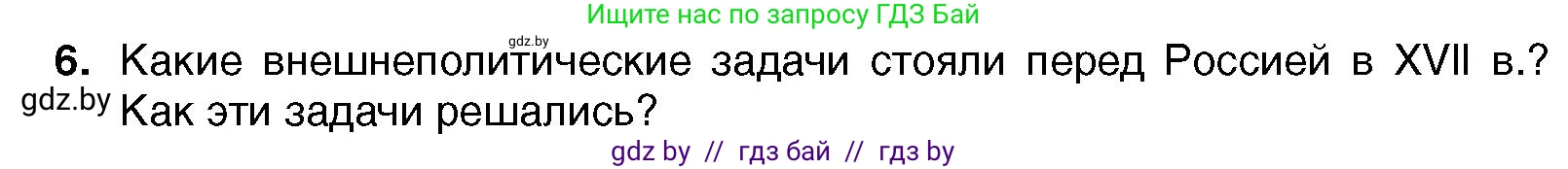 Ищите нас по запросу ГДЗ Бай

gdz.by

6. Какие внешнеполитические задачи стояли перед Россией в XVII в.? Как эти задачи решались?

gdz.by

gdz by // гдз бай // гдз by